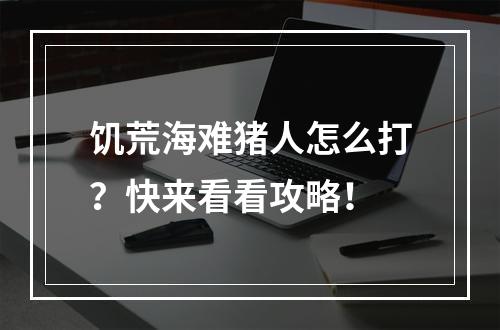 饥荒海难猪人怎么打？快来看看攻略！